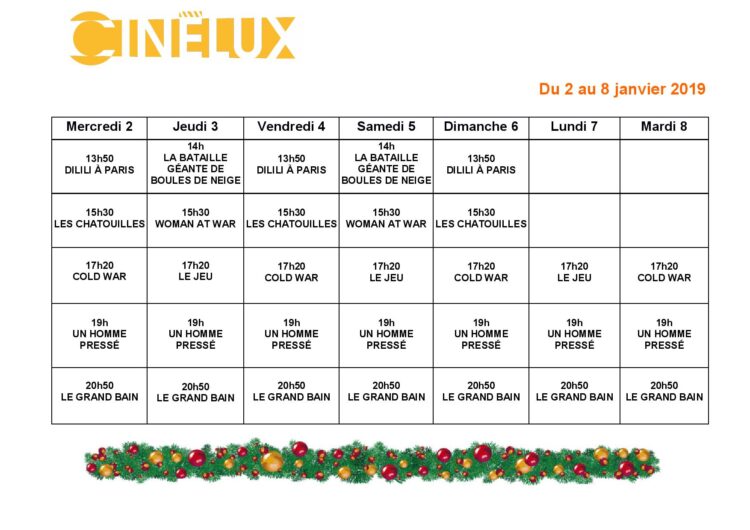 CINÉLUX

Du 2 au 8 janvier 2019

| Mercredi 2 | Jeudi 3 | Vendredi 4 | Samedi 5 | Dimanche 6 | Lundi 7 | Mardi 8 |
|---|---|---|---|---|---|---|
| 13h50 DILILI À PARIS | 14h LA BATAILLE GÉANTE DE BOULES DE NEIGE | 13h50 DILILI À PARIS | 14h LA BATAILLE GÉANTE DE BOULES DE NEIGE | 13h50 DILILI À PARIS | | |
| 15h30 LES CHATOUILLES | 15h30 WOMAN AT WAR | 15h30 LES CHATOUILLES | 15h30 WOMAN AT WAR | 15h30 LES CHATOUILLES | | |
| 17h20 COLD WAR | 17h20 LE JEU | 17h20 COLD WAR | 17h20 LE JEU | 17h20 COLD WAR | 17h20 LE JEU | 17h20 COLD WAR |
| 19h UN HOMME PRESSÉ | 19h UN HOMME PRESSÉ | 19h UN HOMME PRESSÉ | 19h UN HOMME PRESSÉ | 19h UN HOMME PRESSÉ | 19h UN HOMME PRESSÉ | 19h UN HOMME PRESSÉ |
| 20h50 LE GRAND BAIN | 20h50 LE GRAND BAIN | 20h50 LE GRAND BAIN | 20h50 LE GRAND BAIN | 20h50 LE GRAND BAIN | 20h50 LE GRAND BAIN | 20h50 LE GRAND BAIN |